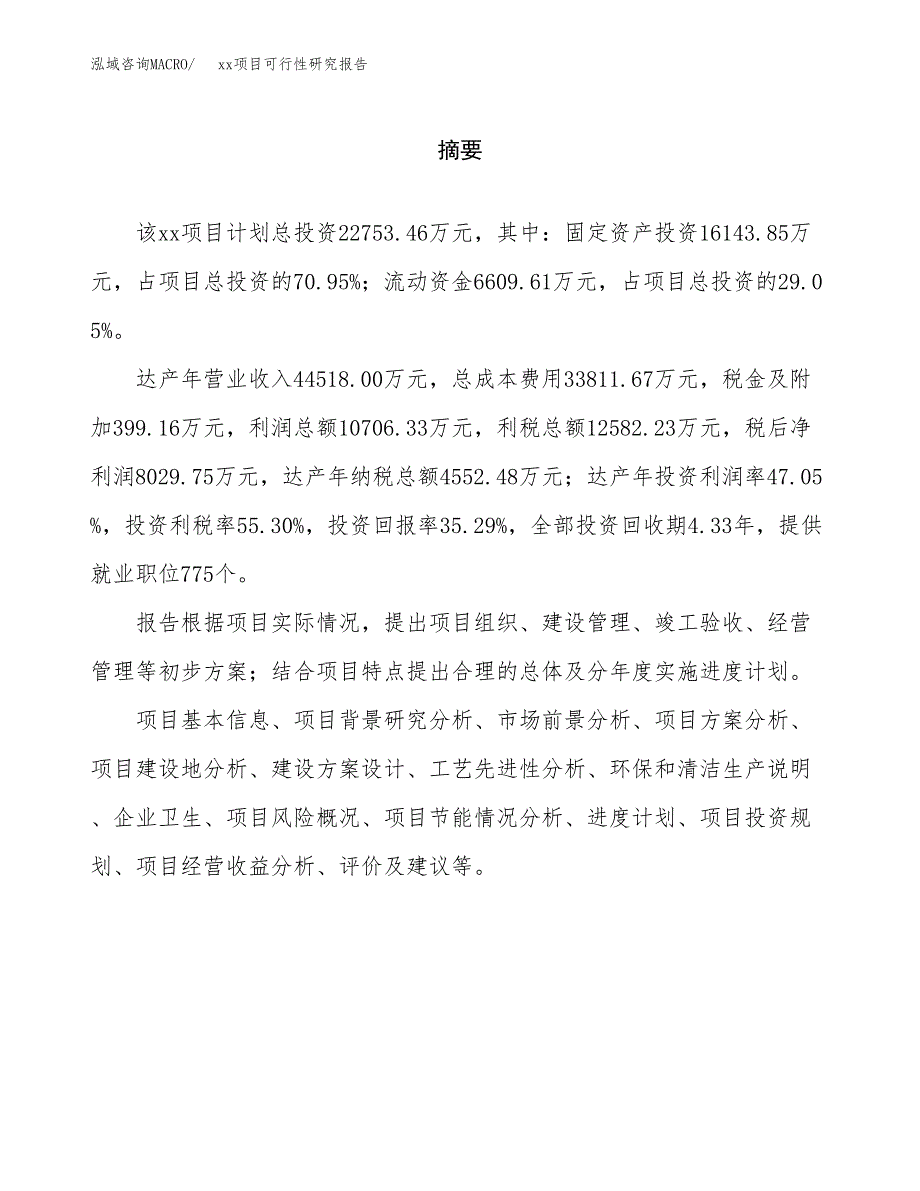 泓域咨询MACRO/　xx项目可行性研究报告

摘要

该xx项目计划总投资22753.46万元，其中：固定资产投资16143.85万元，占项目总投资的70.95%；流动资金6609.61万元，占项目总投资的29.05%。

达产年营业收入44518.00万元，总成本费用33811.67万元，税金及附加399.16万元，利润总额10706.33万元，利税总额12582.23万元，税后净利润8029.75万元，达产年纳税总额4552.48万元；达产年投资利润率47.05%，投资利税率55.30%，投资回报率35.29%，全部投资回收期4.33年，提供就业职位775个。

报告根据项目实际情况，提出项目组织、建设管理、竣工验收、经营管理等初步方案；结合项目特点提出合理的总体及分年度实施进度计划。

项目基本信息、项目背景研究分析、市场前景分析、项目方案分析、项目建设地分析、建设方案设计、工艺先进性分析、环保和清洁生产说明、企业卫生、项目风险概况、项目节能情况分析、进度计划、项目投资规划、项目经营收益分析、评价及建议等。